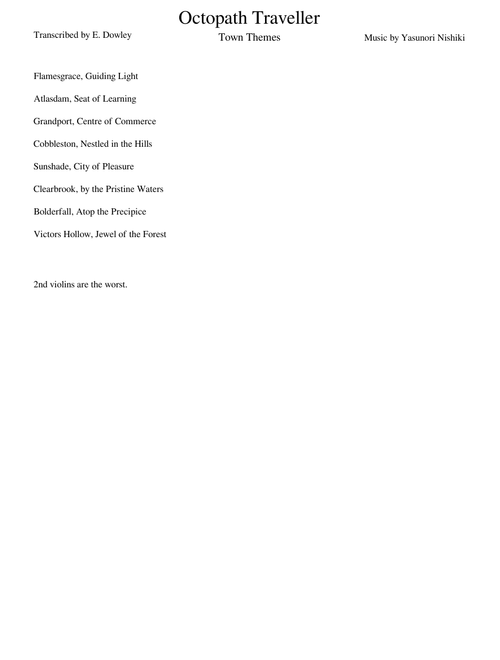 Octopath Traveller

Transcribed by E. Dowley

Town Themes

Music by Yasunori Nishiki

Flamesgrace, Guiding Light

Atlasdam, Seat of Learning

Grandport, Centre of Commerce

Cobbleston, Nestled in the Hills

Sunshade, City of Pleasure

Clearbrook, by the Pristine Waters

Bolderfall, Atop the Precipice

Victors Hollow, Jewel of the Forest

2nd violins are the worst.